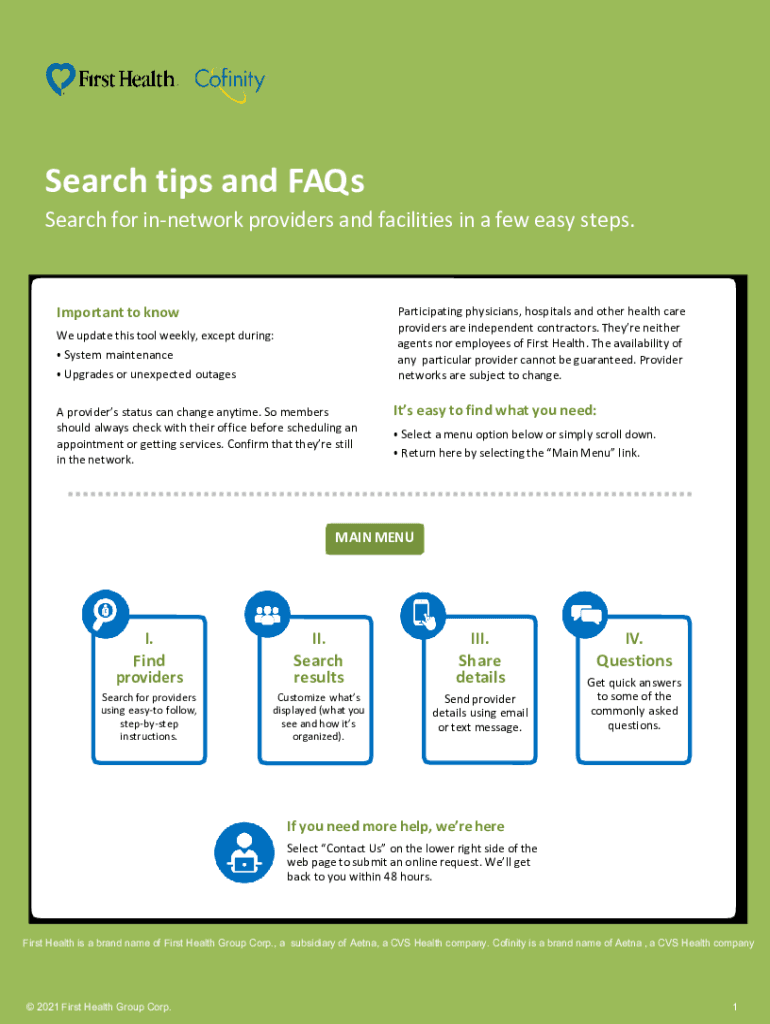 First Health Cofinity

Search tips and FAQs

Search for in-network providers and facilities in a few easy steps.

Important to know

We update this tool weekly, except during:

• System maintenance

• Upgrades or unexpected outages

A provider's status can change anytime. So members should always check with their office before scheduling an appointment or getting services. Confirm that they're still in the network.

Participating physicians, hospitals and other health care providers are independent contractors. They're neither agents nor employees of First Health. The availability of any particular provider cannot be guaranteed. Provider networks are subject to change.

It's easy to find what you need:

• Select a menu option below or simply scroll down.

• Return here by selecting the "Main Menu" link.

MAIN MENU

I. Find providers

Search for providers using easy-to follow, step-by-step instructions.

II. Search results

Customize what's displayed (what you see and how it's organized).

III. Share details

Send provider details using email or text message.

IV. Questions

Get quick answers to some of the commonly asked questions.

If you need more help, we're here

Select "Contact Us" on the lower right side of the web page to submit an online request. We'll get back to you within 48 hours.

First Health is a brand name of First Health Group Corp., a subsidiary of Aetna, a CVS Health company. Cofinity is a brand name of Aetna , a CVS Health company

© 2021 First Health Group Corp.

1